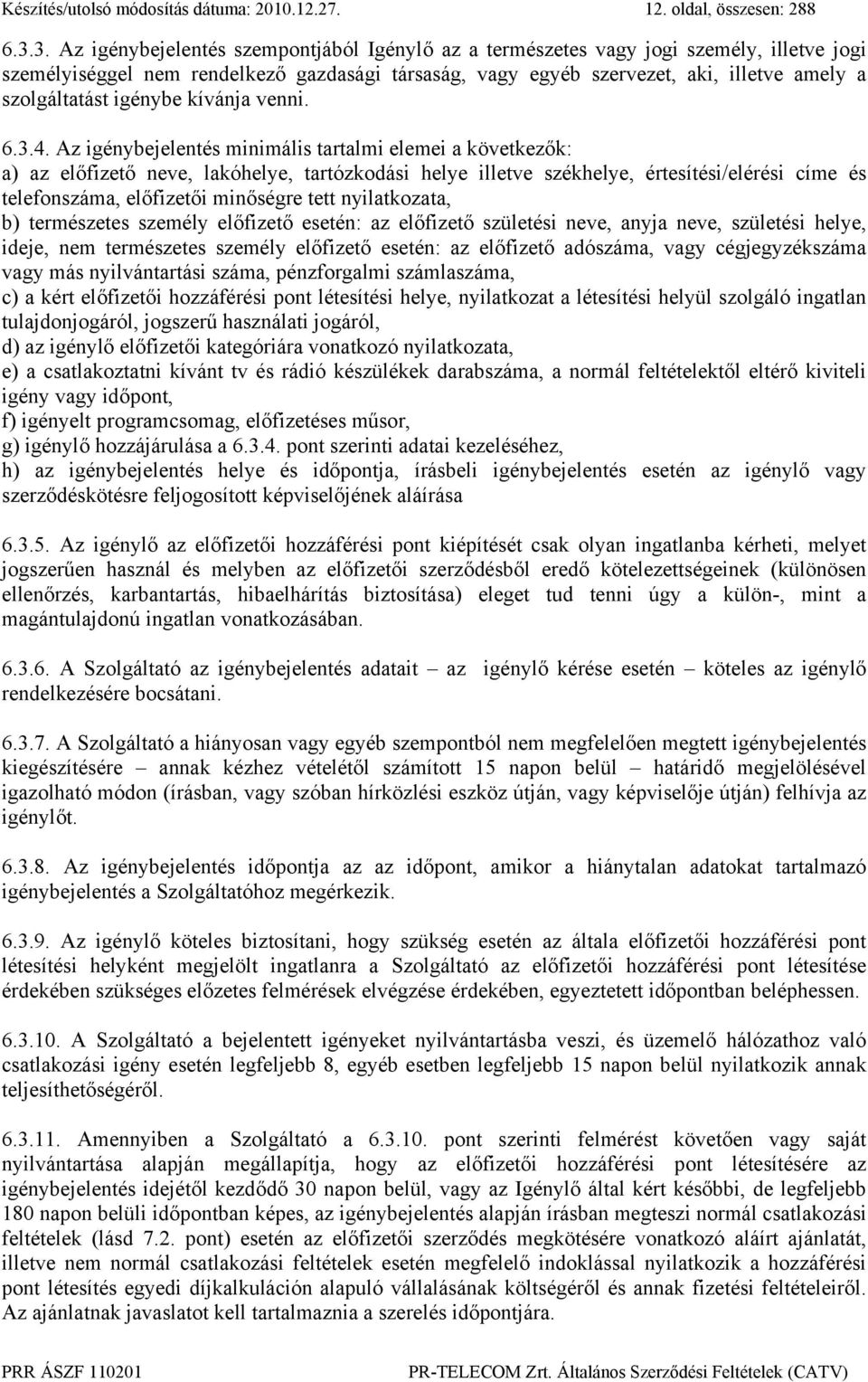 Készítés/utolsó módosítás dátuma: 2010.12.27.
12. oldal, összesen: 288

6.3.3. Az igénybejelentés szempontjából Igénylő az a természetes vagy jogi személy, illetve jogi személyiséggel nem rendelkező gazdasági társaság, vagy egyéb szervezet, aki, illetve amely a szolgáltatást igénybe kívánja venni.

6.3.4. Az igénybejelentés minimális tartalmi elemei a következők:
a) az előfizető neve, lakóhelye, tartózkodási helye illetve székhelye, értesítési/elérési címe és telefonszáma, előfizetői minőségre tett nyilatkozata,
b) természetes személy előfizető esetén: az előfizető születési neve, anyja neve, születési helye, ideje, nem természetes személy előfizető esetén: az előfizető adószáma, vagy cégjegyzékszáma vagy más nyilvántartási száma, pénzforgalmi számlaszáma,
c) a kért előfizetői hozzáférési pont létesítési helye, nyilatkozat a létesítési helyül szolgáló ingatlan tulajdonjogáról, jogszerű használati jogáról,
d) az igénylő előfizetői kategóriára vonatkozó nyilatkozata,
e) a csatlakoztatni kívánt tv és rádió készülékek darabszáma, a normál feltételektől eltérő kiviteli igény vagy időpont,
f) igényelt programcsomag, előfizetéses műsor,
g) igénylő hozzájárulása a 6.3.4. pont szerinti adatai kezeléséhez,
h) az igénybejelentés helye és időpontja, írásbeli igénybejelentés esetén az igénylő vagy szerződéskötésre feljogosított képviselőjének aláírása

6.3.5. Az igénylő az előfizetői hozzáférési pont kiépítését csak olyan ingatlanba kérheti, melyet jogszerűen használ és melyben az előfizetői szerződésből eredő kötelezettségeinek (különösen ellenőrzés, karbantartás, hibaelhárítás biztosítása) eleget tud tenni úgy a külön-, mint a magántulajdonú ingatlan vonatkozásában.

6.3.6. A Szolgáltató az igénybejelentés adatait – az igénylő kérése esetén – köteles az igénylő rendelkezésére bocsátani.

6.3.7. A Szolgáltató a hiányosan vagy egyéb szempontból nem megfelelően megtett igénybejelentés kiegészítésére – annak kézhez vételétől számított 15 napon belül – határidő megjelölésével igazolható módon (írásban, vagy szóban hírközlési eszköz útján, vagy képviselője útján) felhívja az igénylőt.

6.3.8. Az igénybejelentés időpontja az az időpont, amikor a hiánytalan adatokat tartalmazó igénybejelentés a Szolgáltatóhoz megérkezik.

6.3.9. Az igénylő köteles biztosítani, hogy szükség esetén az általa előfizetői hozzáférési pont létesítési helyként megjelölt ingatlanra a Szolgáltató az előfizetői hozzáférési pont létesítése érdekében szükséges előzetes felmérések elvégzése érdekében, egyeztetett időpontban beléphessen.

6.3.10. A Szolgáltató a bejelentett igényeket nyilvántartásba veszi, és üzemelő hálózathoz való csatlakozási igény esetén legfeljebb 8, egyéb esetben legfeljebb 15 napon belül nyilatkozik annak teljesíthetőségéről.

6.3.11. Amennyiben a Szolgáltató a 6.3.10. pont szerinti felmérést követően vagy saját nyilvántartása alapján megállapítja, hogy az előfizetői hozzáférési pont létesítésére az igénybejelentés idejétől kezdődő 30 napon belül, vagy az Igénylő által kért későbbi, de legfeljebb 180 napon belüli időpontban képes, az igénybejelentés alapján írásban megteszi normál csatlakozási feltételek (lásd 7.2. pont) esetén az előfizetői szerződés megkötésére vonatkozó aláírt ajánlatát, illetve nem normál csatlakozási feltételek esetén megfelelő indoklással nyilatkozik a hozzáférési pont létesítés egyedi díjkalkuláción alapuló vállalásának költségéről és annak fizetési feltételeiről. Az ajánlatnak javaslatot kell tartalmaznia a szerelés időpontjára.

PRR ÁSZF 110201
PR-TELECOM Zrt. Általános Szerződési Feltételek (CATV)